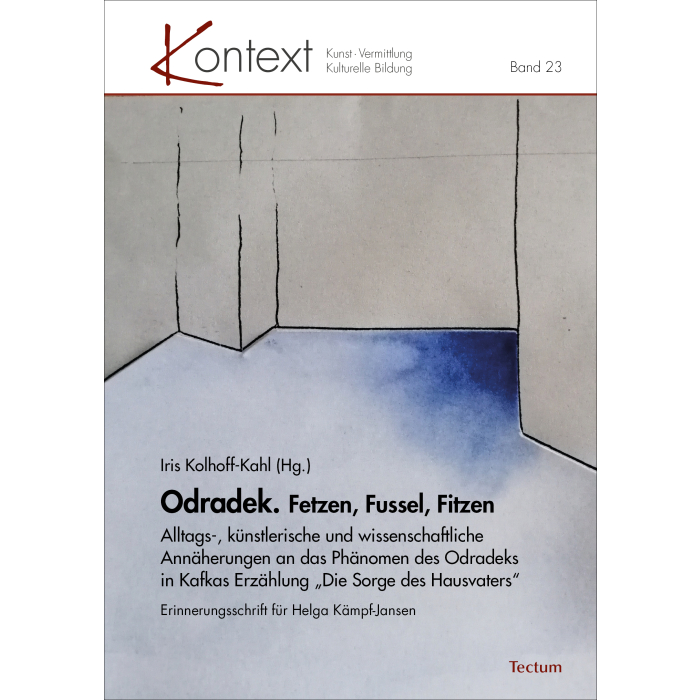 Kontext Kunst · Vermittlung Kulturelle Bildung

Band 23

Iris Kolhoff-Kahl (Hg.)

Odradek. Fetzen, Fussel, Fitzen

Alltags-, künstlerische und wissenschaftliche Annäherungen an das Phänomen des Odradeks in Kafkas Erzählung „Die Sorge des Hausvaters"

Erinnerungsschrift für Helga Kämpf-Jansen

Tectum